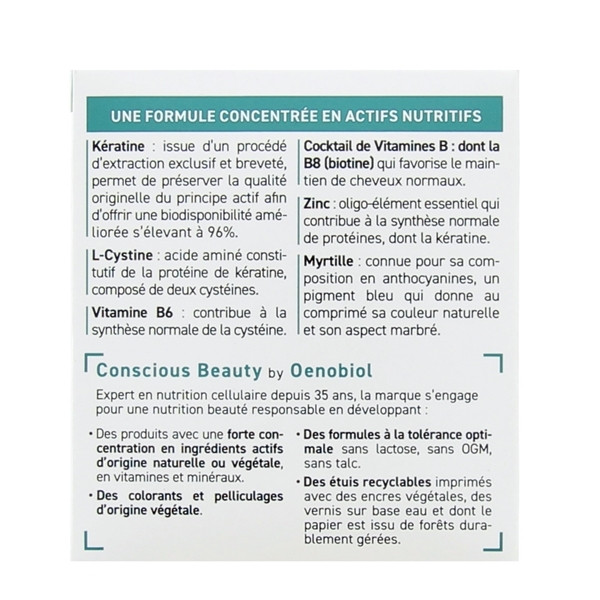 UNE FORMULE CONCENTRÉE EN ACTIFS NUTRITIFS

Kératine : issue d'un procédé d'extraction exclusif et breveté, permet de préserver la qualité originelle du principe actif afin d'offrir une biodisponibilité améliorée s'élevant à 96%.

L-Cystine : acide aminé constitutif de la protéine de kératine, composé de deux cystéines.

Vitamine B6 : contribue à la synthèse normale de la cystéine.

Cocktail de Vitamines B : dont la B8 (biotine) qui favorise le maintien de cheveux normaux.

Zinc : oligo-élément essentiel qui contribue à la synthèse normale de protéines, dont la kératine.

Myrtille : connue pour sa composition en anthocyanines, un pigment bleu qui donne au comprimé sa couleur naturelle et son aspect marbré.

Conscious Beauty by Oenobiol

Expert en nutrition cellulaire depuis 35 ans, la marque s'engage pour une nutrition beauté responsable en développant :

• Des produits avec une forte concentration en ingrédients actifs d'origine naturelle ou végétale, en vitamines et minéraux.

• Des colorants et pelliculages d'origine végétale.

• Des formules à la tolérance optimale sans lactose, sans OGM, sans talc.

• Des étuis recyclables imprimés avec des encres végétales, des vernis sur base eau et dont le papier est issu de forêts durablement gérées.